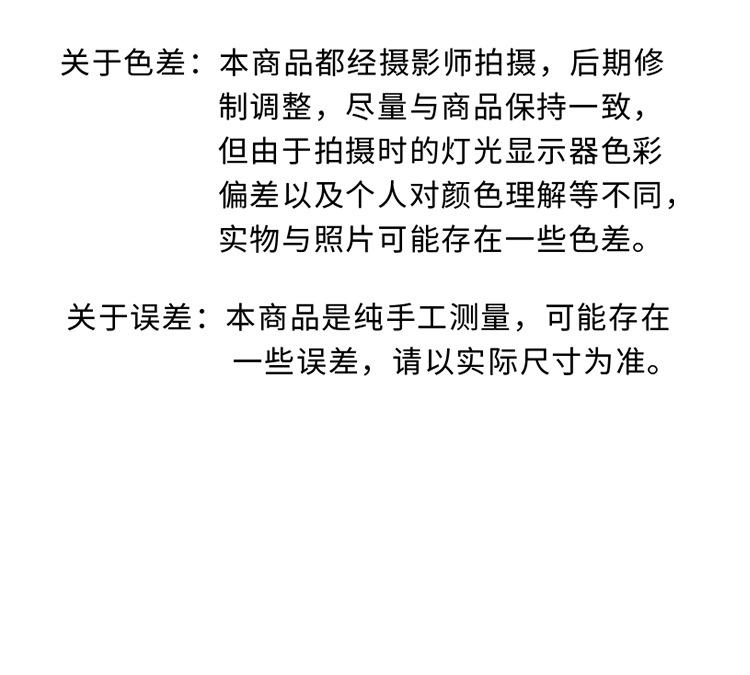 关于色差：本商品都经摄影师拍摄，后期修制调整，尽量与商品保持一致，但由于拍摄时的灯光显示器色彩偏差以及个人对颜色理解等不同，实物与照片可能存在一些色差。

关于误差：本商品是纯手工测量，可能存在一些误差，请以实际尺寸为准。